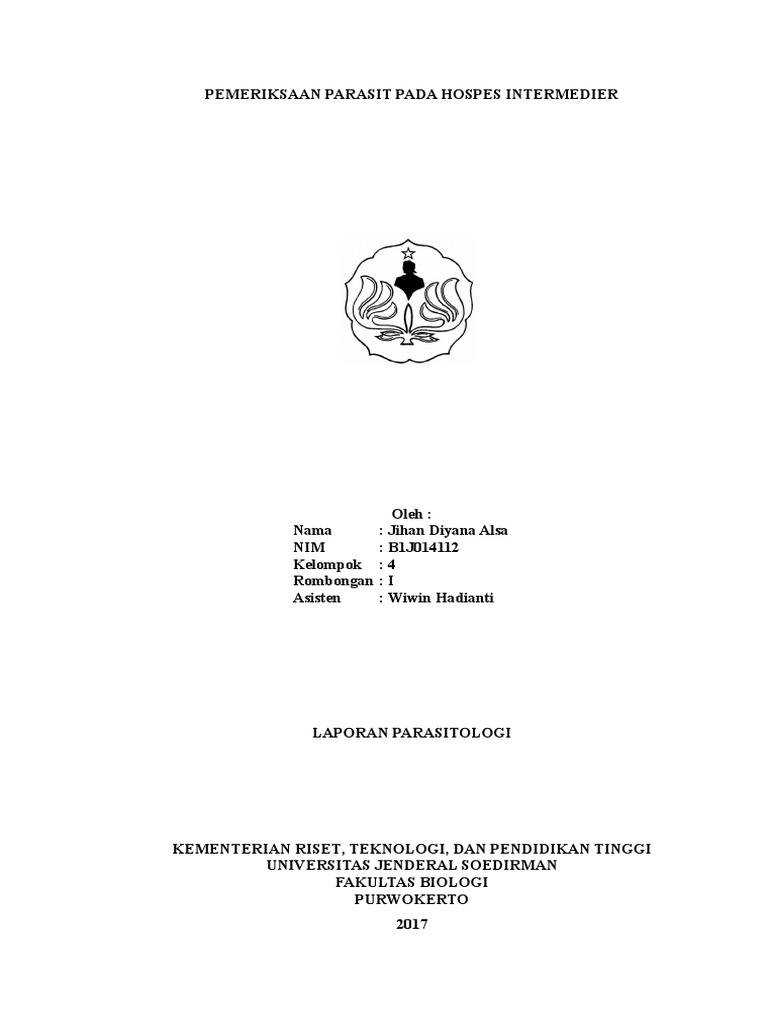 PEMERIKSAAN PARASIT PADA HOSPES INTERMEDIER

Oleh :
Nama : Jihan Diyana Alsa
NIM : B1J014112
Kelompok : 4
Rombongan : I
Asisten : Wiwin Hadianti

LAPORAN PARASITOLOGI

KEMENTERIAN RISET, TEKNOLOGI, DAN PENDIDIKAN TINGGI
UNIVERSITAS JENDERAL SOEDIRMAN
FAKULTAS BIOLOGI
PURWOKERTO

2017